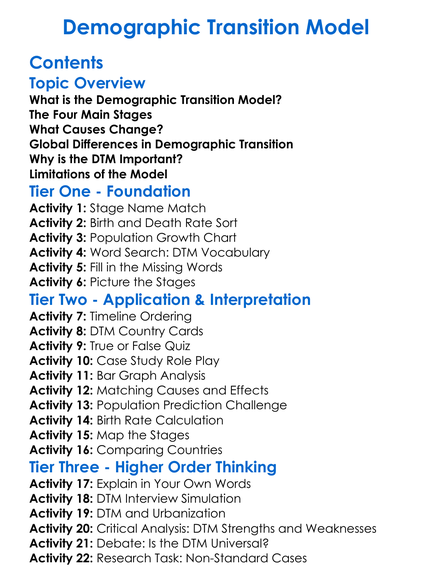 Demographic Transition Model

Contents

Topic Overview

What is the Demographic Transition Model?
The Four Main Stages
What Causes Change?
Global Differences in Demographic Transition
Why is the DTM Important?
Limitations of the Model

Tier One - Foundation

Activity 1: Stage Name Match
Activity 2: Birth and Death Rate Sort
Activity 3: Population Growth Chart
Activity 4: Word Search: DTM Vocabulary
Activity 5: Fill in the Missing Words
Activity 6: Picture the Stages

Tier Two - Application & Interpretation

Activity 7: Timeline Ordering
Activity 8: DTM Country Cards
Activity 9: True or False Quiz
Activity 10: Case Study Role Play
Activity 11: Bar Graph Analysis
Activity 12: Matching Causes and Effects
Activity 13: Population Prediction Challenge
Activity 14: Birth Rate Calculation
Activity 15: Map the Stages
Activity 16: Comparing Countries

Tier Three - Higher Order Thinking

Activity 17: Explain in Your Own Words
Activity 18: DTM Interview Simulation
Activity 19: DTM and Urbanization
Activity 20: Critical Analysis: DTM Strengths and Weaknesses
Activity 21: Debate: Is the DTM Universal?
Activity 22: Research Task: Non-Standard Cases